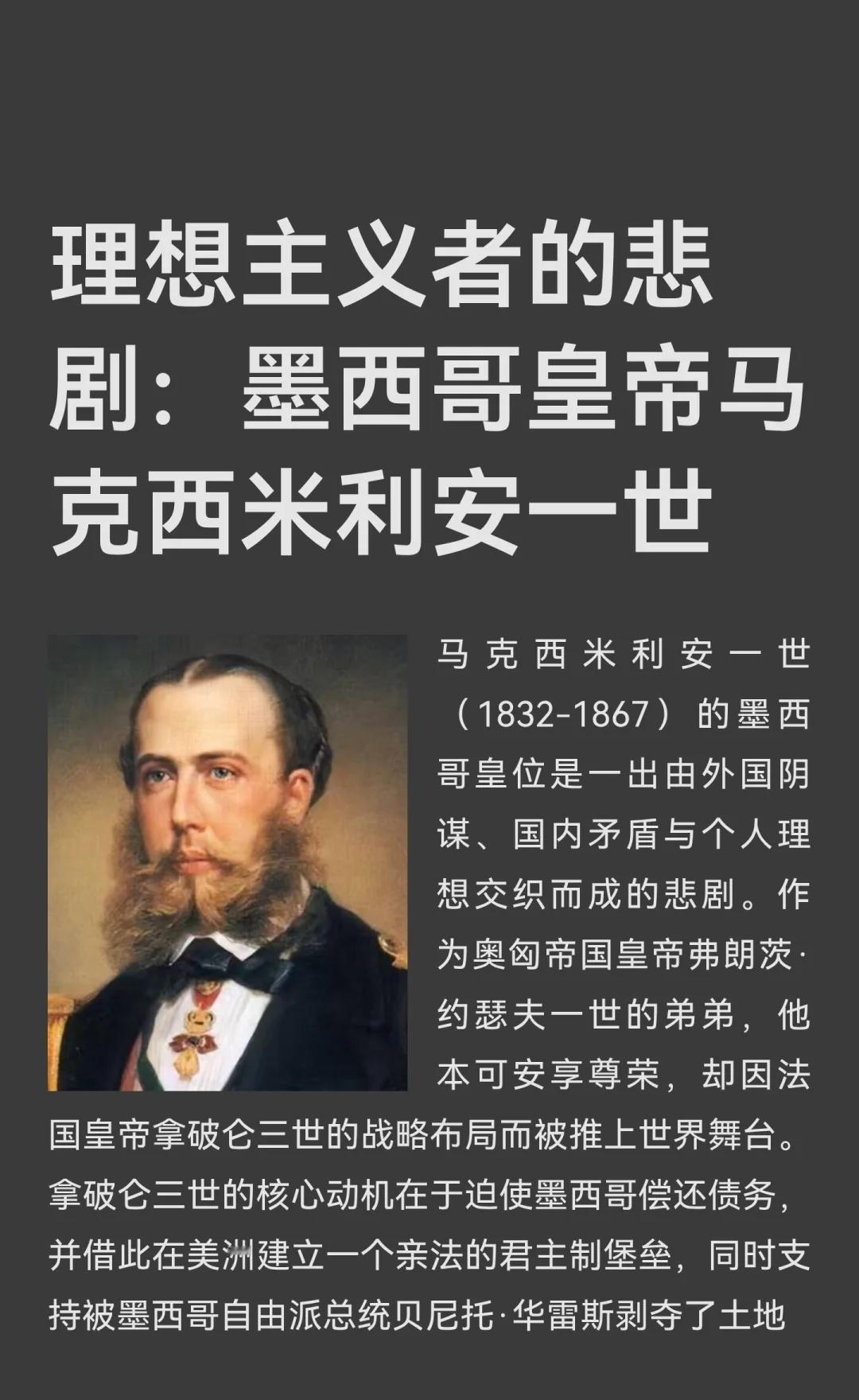 理想主义者的悲剧：墨西哥皇帝马克西米利安一世

马克西米利安一世（1832-1867）的墨西哥皇位是一出由外国阴谋、国内矛盾与个人理想交织而成的悲剧。作为奥匈帝国皇帝弗朗茨·约瑟夫一世的弟弟，他本可安享尊荣，却因法国皇帝拿破仑三世的战略布局而被推上世界舞台。拿破仑三世的核心动机在于迫使墨西哥偿还债务，并借此在美洲建立一个亲法的君主制堡垒，同时支持被墨西哥自由派总统贝尼托·华雷斯剥夺了土地